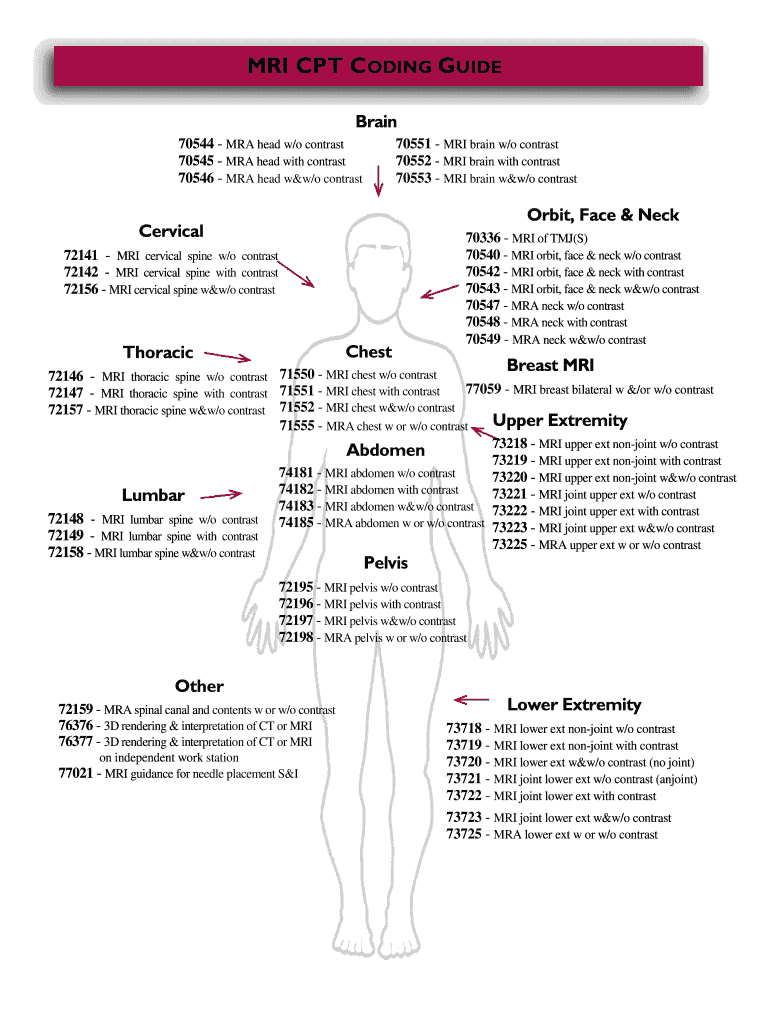 MRI CPT CODING GUIDE

Brain

70544 - MRA head w/o contrast
70545 - MRA head with contrast
70546 - MRA head w&w/o contrast

70551 - MRI brain w/o contrast
70552 - MRI brain with contrast
70553 - MRI brain w&w/o contrast

Cervical

72141 - MRI cervical spine w/o contrast
72142 - MRI cervical spine with contrast
72156 - MRI cervical spine w&w/o contrast

Orbit, Face & Neck

70336 - MRI of TMJ(S)
70540 - MRI orbit, face & neck w/o contrast
70542 - MRI orbit, face & neck with contrast
70543 - MRI orbit, face & neck w&w/o contrast
70547 - MRA neck w/o contrast
70548 - MRA neck with contrast
70549 - MRA neck w&w/o contrast

Thoracic

72146 - MRI thoracic spine w/o contrast
72147 - MRI thoracic spine with contrast
72157 - MRI thoracic spine w&w/o contrast

Chest

71550 - MRI chest w/o contrast
71551 - MRI chest with contrast
71552 - MRI chest w&w/o contrast
71555 - MRA chest w or w/o contrast

Breast MRI

77059 - MRI breast bilateral w &/or w/o contrast

Upper Extremity

73218 - MRI upper ext non-joint w/o contrast
73219 - MRI upper ext non-joint with contrast
73220 - MRI upper ext non-joint w&w/o contrast
73221 - MRI joint upper ext w/o contrast
73222 - MRI joint upper ext with contrast
73223 - MRI joint upper ext w&w/o contrast
73225 - MRA upper ext w or w/o contrast

Abdomen

74181 - MRI abdomen w/o contrast
74182 - MRI abdomen with contrast
74183 - MRI abdomen w&w/o contrast
74185 - MRA abdomen w or w/o contrast

Lumbar

72148 - MRI lumbar spine w/o contrast
72149 - MRI lumbar spine with contrast
72158 - MRI lumbar spine w&w/o contrast

Pelvis

72195 - MRI pelvis w/o contrast
72196 - MRI pelvis with contrast
72197 - MRI pelvis w&w/o contrast
72198 - MRA pelvis w or w/o contrast

Other

72159 - MRA spinal canal and contents w or w/o contrast
76376 - 3D rendering & interpretation of CT or MRI
76377 - 3D rendering & interpretation of CT or MRI on independent work station
77021 - MRI guidance for needle placement S&I

Lower Extremity

73718 - MRI lower ext non-joint w/o contrast
73719 - MRI lower ext non-joint with contrast
73720 - MRI lower ext w&w/o contrast (no joint)
73721 - MRI joint lower ext w/o contrast (anjoint)
73722 - MRI joint lower ext with contrast
73723 - MRI joint lower ext w&w/o contrast
73725 - MRA lower ext w or w/o contrast